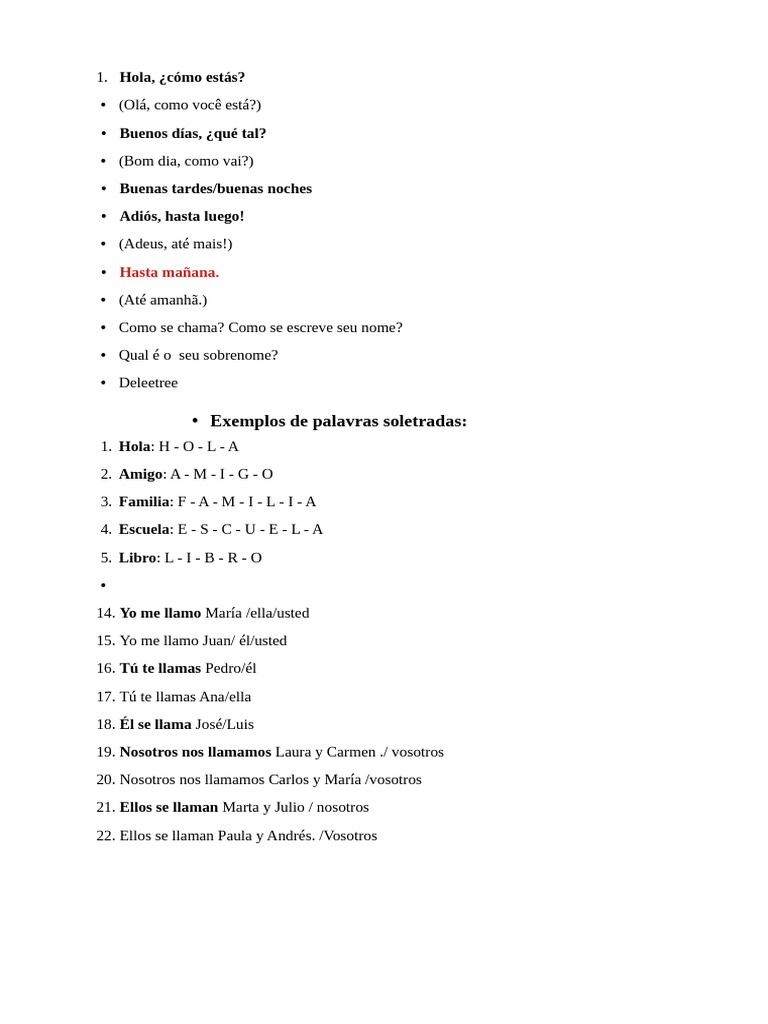 1. Hola, ¿cómo estás?
• (Olá, como você está?)
• Buenos días, ¿qué tal?
• (Bom dia, como vai?)
• Buenas tardes/buenas noches
• Adiós, hasta luego!
• (Adeus, até mais!)
• Hasta mañana.
• (Até amanhã.)
• Como se chama? Como se escreve seu nome?
• Qual é o seu sobrenome?
• Deleetree

• Exemplos de palavras soletradas:
1. Hola: H - O - L - A
2. Amigo: A - M - I - G - O
3. Familia: F - A - M - I - L - I - A
4. Escuela: E - S - C - U - E - L - A
5. Libro: L - I - B - R - O
•
14. Yo me llamo María /ella/usted
15. Yo me llamo Juan/ él/usted
16. Tú te llamas Pedro/él
17. Tú te llamas Ana/ella
18. Él se llama José/Luis
19. Nosotros nos llamamos Laura y Carmen ./ vosotros
20. Nosotros nos llamamos Carlos y María /vosotros
21. Ellos se llaman Marta y Julio / nosotros
22. Ellos se llaman Paula y Andrés. /Vosotros